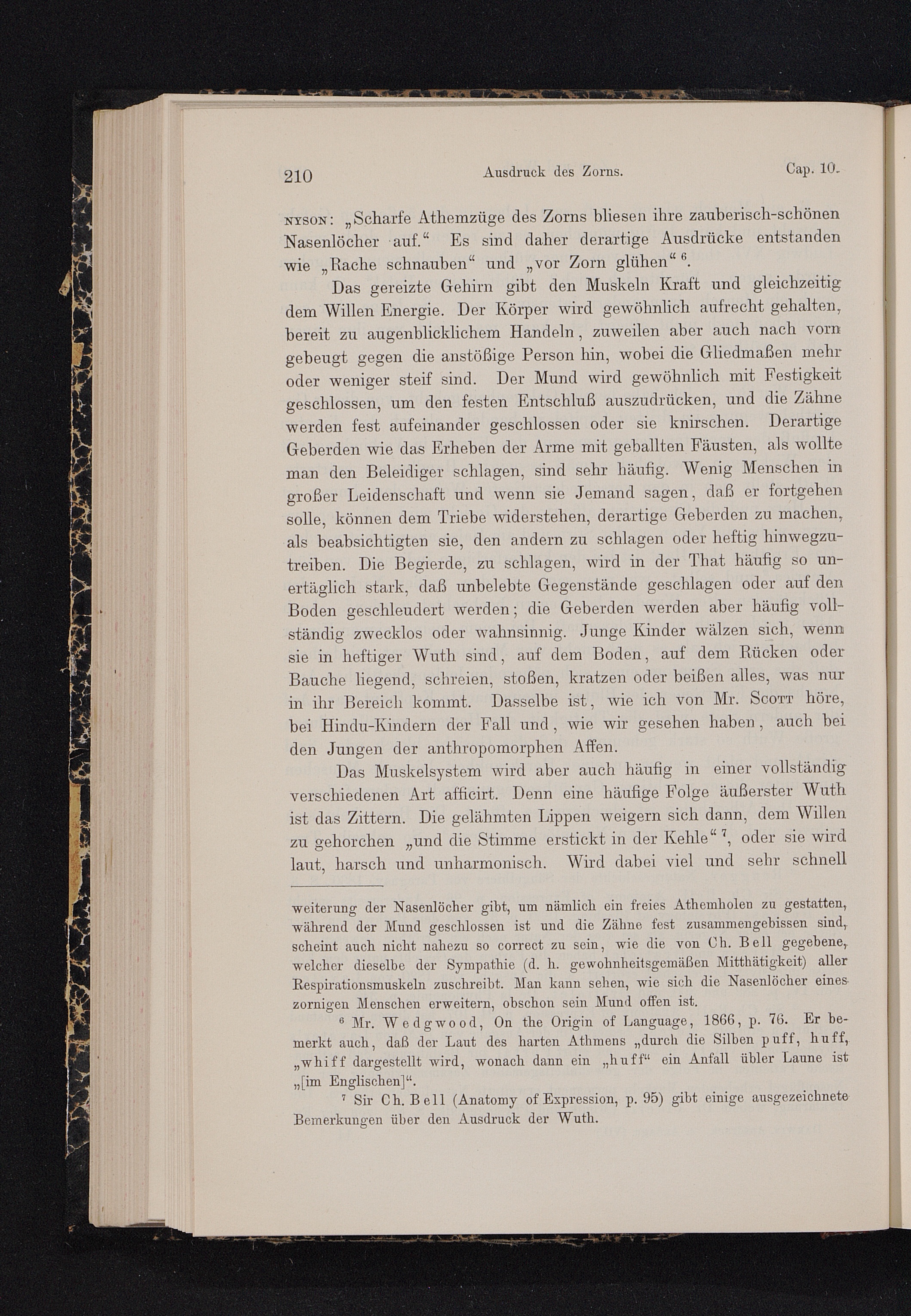 210 Ausdruck des Zorns. Cap. 10.

NYSON: „Scharfe Athemzüge des Zorns bliesen ihre zauberisch-schönen Nasenlöcher auf.“ Es sind daher derartige Ausdrücke entstanden wie „Rache schnauben“ und „vor Zorn glühen“ $^6$.

Das gereizte Gehirn gibt den Muskeln Kraft und gleichzeitig dem Willen Energie. Der Körper wird gewöhnlich aufrecht gehalten, bereit zu augenblicklichem Handeln, zuweilen aber auch nach vorn gebeugt gegen die anstößige Person hin, wobei die Gliedmaßen mehr oder weniger steif sind. Der Mund wird gewöhnlich mit Festigkeit geschlossen, um den festen Entschluß auszudrücken, und die Zähne werden fest aufeinander geschlossen oder sie knirschen. Derartige Geberden wie das Erheben der Arme mit geballten Fäusten, als wollte man den Beleidiger schlagen, sind sehr häufig. Wenig Menschen in großer Leidenschaft und wenn sie Jemand sagen, daß er fortgehen solle, können dem Triebe widerstehen, derartige Geberden zu machen, als beabsichtigten sie, den andern zu schlagen oder heftig hinwegzutreiben. Die Begierde, zu schlagen, wird in der That häufig so unerträglich stark, daß unbelebte Gegenstände geschlagen oder auf den Boden geschleudert werden; die Geberden werden aber häufig vollständig zwecklos oder wahnsinnig. Junge Kinder wälzen sich, wenn sie in heftiger Wuth sind, auf dem Boden, auf dem Rücken oder Bauche liegend, schreien, stoßen, kratzen oder beißen alles, was nur in ihr Bereich kommt. Dasselbe ist, wie ich von Mr. SCOTT höre, bei Hindu-Kindern der Fall und, wie wir gesehen haben, auch bei den Jungen der anthropomorphen Affen.

Das Muskelsystem wird aber auch häufig in einer vollständig verschiedenen Art afficirt. Denn eine häufige Folge äußerster Wuth ist das Zittern. Die gelähmten Lippen weigern sich dann, dem Willen zu gehorchen „und die Stimme erstickt in der Kehle“ $^7$, oder sie wird laut, harsch und unharmonisch. Wird dabei viel und sehr schnell

weiterung der Nasenlöcher gibt, um nämlich ein freies Athemholen zu gestatten, während der Mund geschlossen ist und die Zähne fest zusammengebissen sind, scheint auch nicht nahezu so correct zu sein, wie die von Ch. Bell gegebene, welcher dieselbe der Sympathie (d. h. gewohnheitsgemäßen Mitthätigkeit) aller Respirationsmuskeln zuschreibt. Man kann sehen, wie sich die Nasenlöcher eines zornigen Menschen erweitern, obschon sein Mund offen ist.

$^6$ Mr. Wedgwood, On the Origin of Language, 1866, p. 76. Er bemerkt auch, daß der Laut des harten Athmens „durch die Silben puff, huff, „whiff dargestellt wird, wonach dann ein „huff“ ein Anfall übler Laune ist „[im Englischen]“.

$^7$ Sir Ch. Bell (Anatomy of Expression, p. 95) gibt einige ausgezeichnete Bemerkungen über den Ausdruck der Wuth.